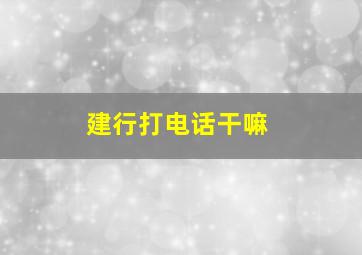 建行打电话干嘛